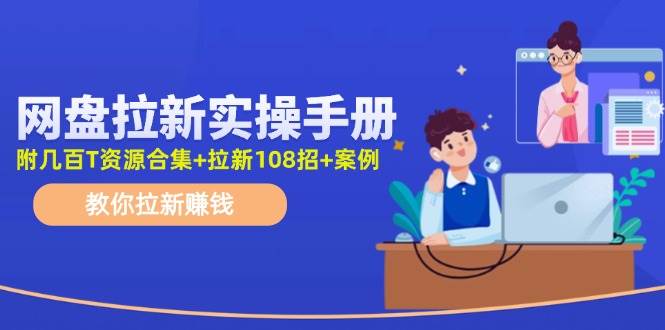 网盘拉新实操手册
附几百T资源合集+拉新108招+案例

教你拉新赚钱